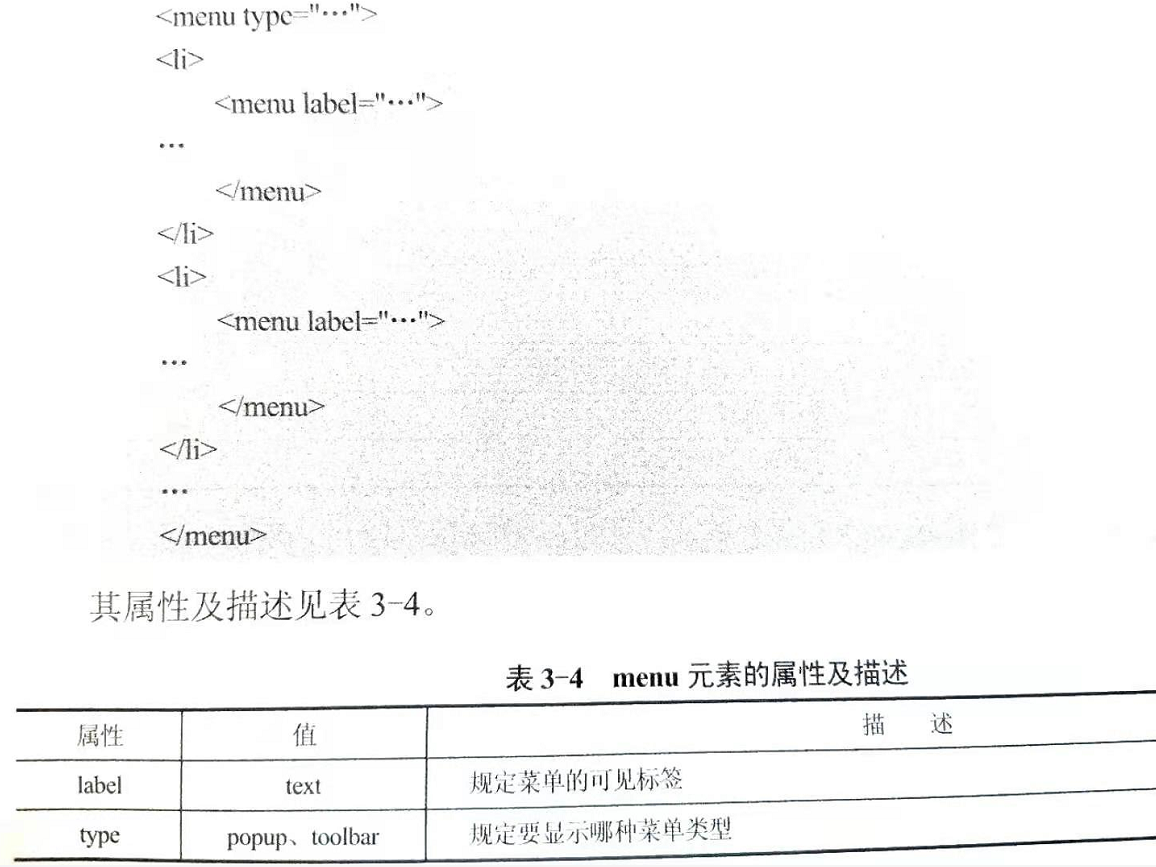 <menu type="…">
<li>
<menu label="…">
…
</menu>
</li>
<li>
<menu label="…">
…
</menu>
</li>
…
</menu>

其属性及描述见表 3-4。

表 3-4 menu 元素的属性及描述

| 属性 | 值 | 描 述 |
|---|---|---|
| label | text | 规定菜单的可见标签 |
| type | popup、toolbar | 规定要显示哪种菜单类型 |